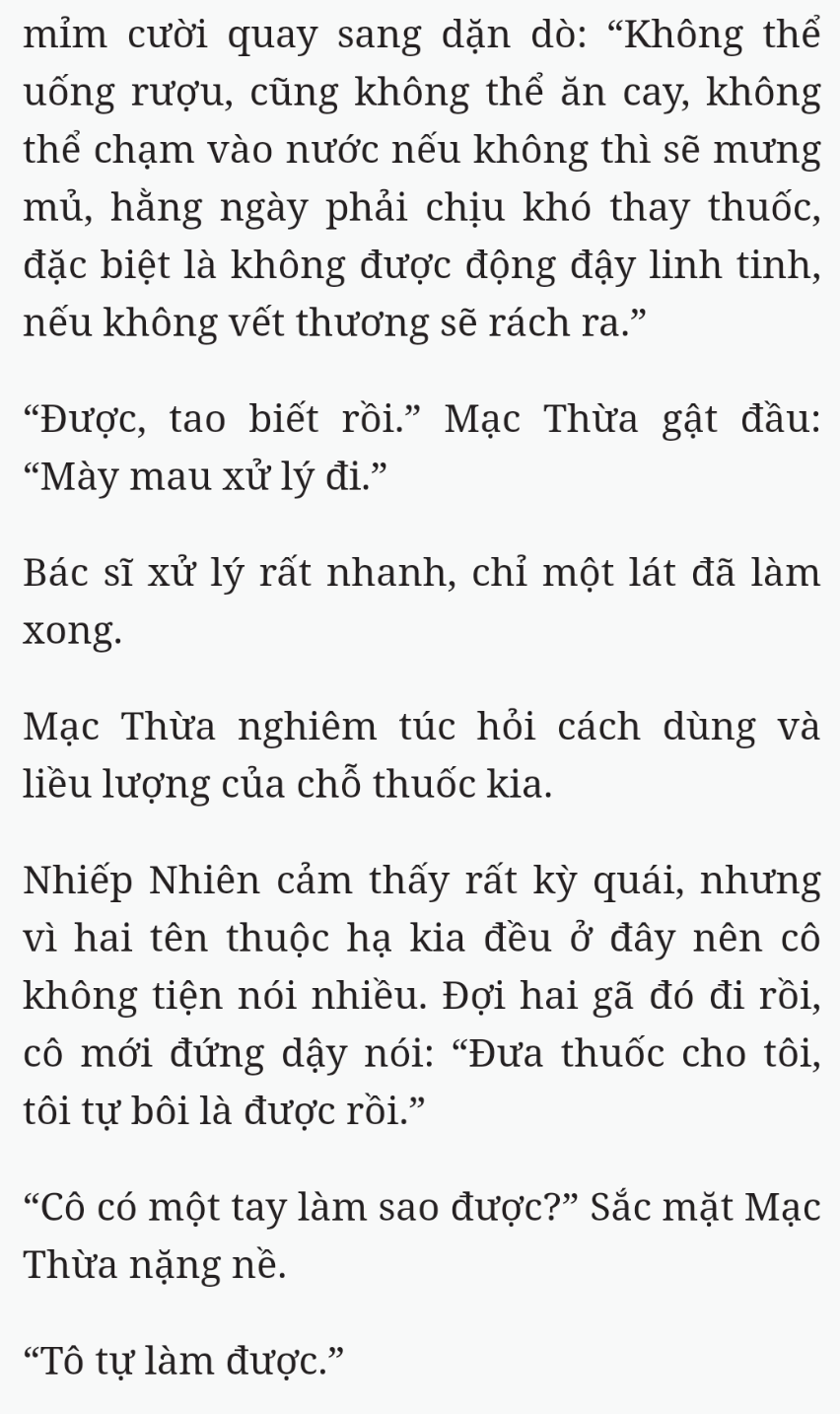 mỉm cười quay sang dặn dò: “Không thể uống rượu, cũng không thể ăn cay, không thể chạm vào nước nếu không thì sẽ mưng mủ, hằng ngày phải chịu khó thay thuốc, đặc biệt là không được động đậy linh tinh, nếu không vết thương sẽ rách ra.”

“Được, tao biết rồi.” Mạc Thừa gật đầu: “Mày mau xử lý đi.”

Bác sĩ xử lý rất nhanh, chỉ một lát đã làm xong.

Mạc Thừa nghiêm túc hỏi cách dùng và liều lượng của chỗ thuốc kia.

Nhiếp Nhiên cảm thấy rất kỳ quái, nhưng vì hai tên thuộc hạ kia đều ở đây nên cô không tiện nói nhiều. Đợi hai gã đó đi rồi, cô mới đứng dậy nói: “Đưa thuốc cho tôi, tôi tự bôi là được rồi.”

“Cô có một tay làm sao được?” Sắc mặt Mạc Thừa nặng nề.

“Tô tự làm được.”